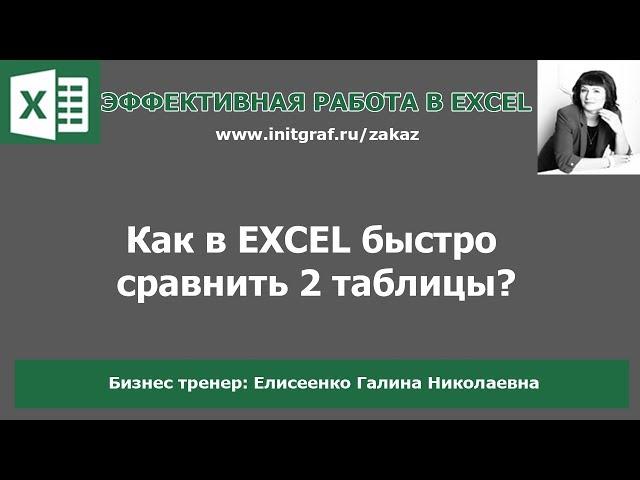 X

ЭФФЕКТИВНАЯ РАБОТА В EXCEL

www.initgraf.ru/zakaz

Как в EXCEL быстро сравнить 2 таблицы?

Бизнес тренер: Елисеенко Галина Николаевна